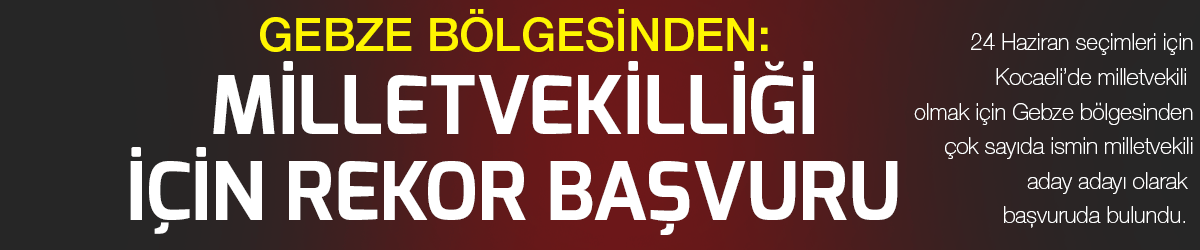 GEBZE BÖLGESİNDEN:
MİLLETVEKİLLİĞİ İÇİN REKOR BAŞVURU

24 Haziran seçimleri için Kocaeli'de milletvekili olmak için Gebze bölgesinden çok sayıda ismin milletvekili aday adayı olarak başvuruda bulundu.